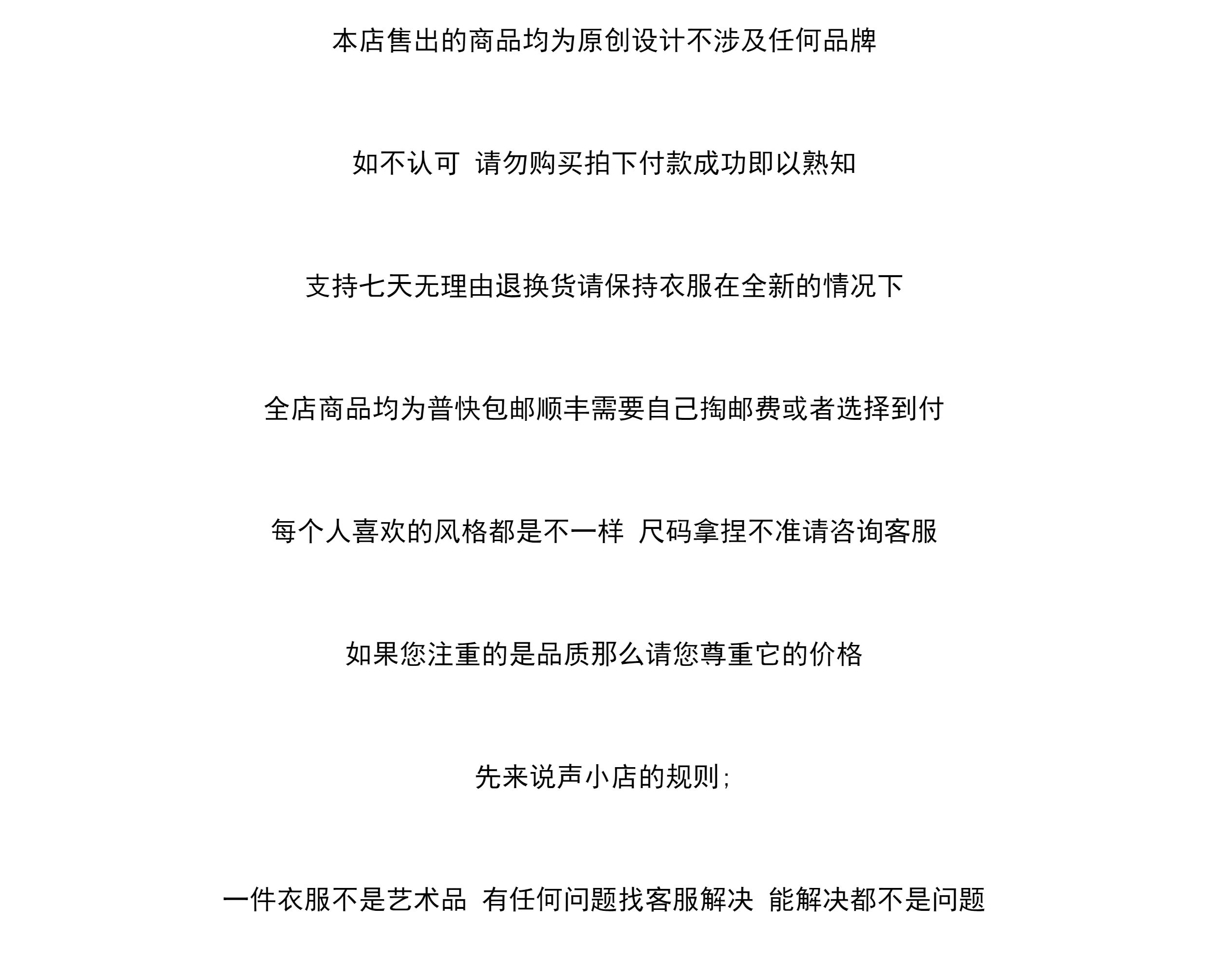 本店售出的商品均为原创设计不涉及任何品牌

如不认可 请勿购买拍下付款成功即以熟知

支持七天无理由退换货请保持衣服在全新的情况下

全店商品均为普快包邮顺丰需要自己掏邮费或者选择到付

每个人喜欢的风格都是不一样 尺码拿捏不准请咨询客服

如果您注重的是品质那么请您尊重它的价格

先来说声小店的规则;

一件衣服不是艺术品 有任何问题找客服解决 能解决都不是问题